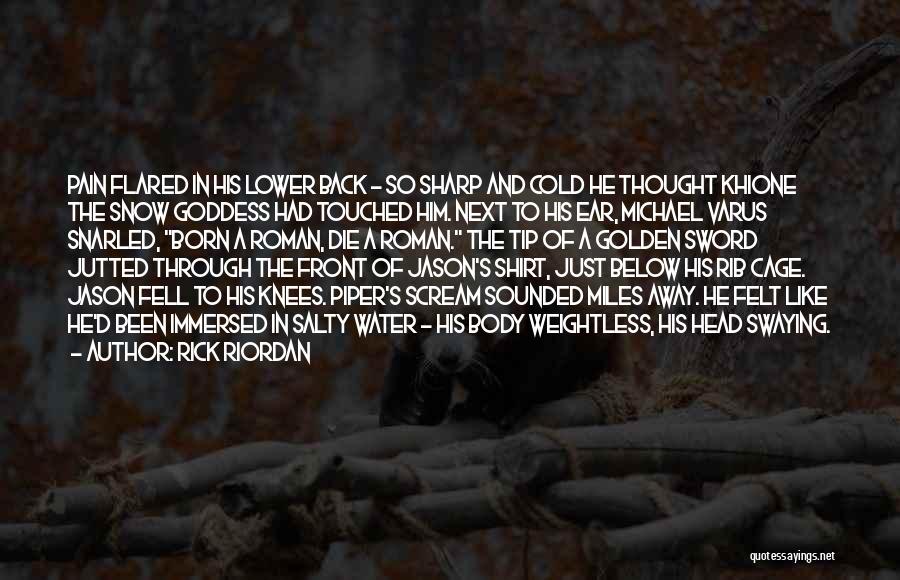 PAIN FLARED IN HIS LOWER BACK - SO SHARP AND COLD HE THOUGHT KHIONE THE SNOW GODDESS HAD TOUCHED HIM. NEXT TO HIS EAR, MICHAEL VARUS SNARLED, "BORN A ROMAN, DIE A ROMAN." THE TIP OF A GOLDEN SWORD JUTTED THROUGH THE FRONT OF JASON'S SHIRT, JUST BELOW HIS RIB CAGE. JASON FELL TO HIS KNEES. PIPER'S SCREAM SOUNDED MILES AWAY. HE FELT LIKE HE'D BEEN IMMERSED IN SALTY WATER - HIS BODY WEIGHTLESS, HIS HEAD SWAYING.
- AUTHOR: RICK RIORDAN

quotessayings.net